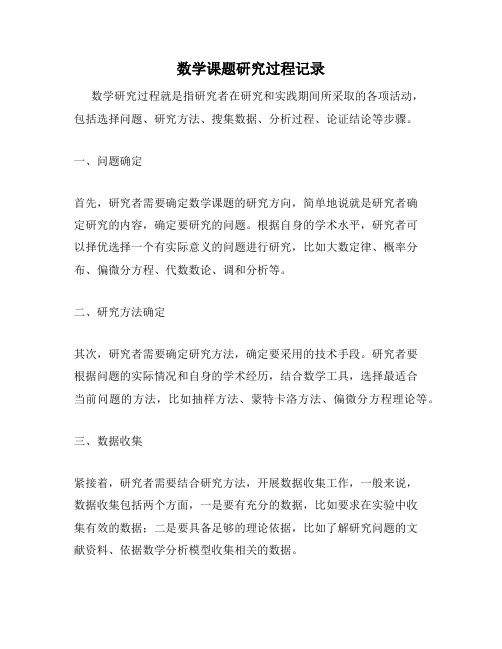 数学课题研究过程记录

数学研究过程就是指研究者在研究和实践期间所采取的各项活动，包括选择问题、研究方法、搜集数据、分析过程、论证结论等步骤。

一、问题确定

首先，研究者需要确定数学课题的研究方向，简单地说就是研究者确定研究的内容，确定要研究的问题。根据自身的学术水平，研究者可以择优选择一个有实际意义的问题进行研究，比如大数定律、概率分布、偏微分方程、代数数论、调和分析等。

二、研究方法确定

其次，研究者需要确定研究方法，确定要采用的技术手段。研究者要根据问题的实际情况和自身的学术经历，结合数学工具，选择最适合当前问题的方法，比如抽样方法、蒙特卡洛方法、偏微分方程理论等。

三、数据收集

紧接着，研究者需要结合研究方法，开展数据收集工作，一般来说，数据收集包括两个方面，一是要有充分的数据，比如要求在实验中收集有效的数据；二是要具备足够的理论依据，比如了解研究问题的文献资料、依据数学分析模型收集相关的数据。